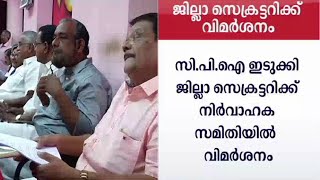 ജില്ലാ സെക്രട്ടറിക്ക് വിമർശനം

സി.പി.ഐ ഇടുക്കി ജില്ലാ സെക്രട്ടറിക്ക് നിർവാഹക സമിതിയിൽ വിമർശനം